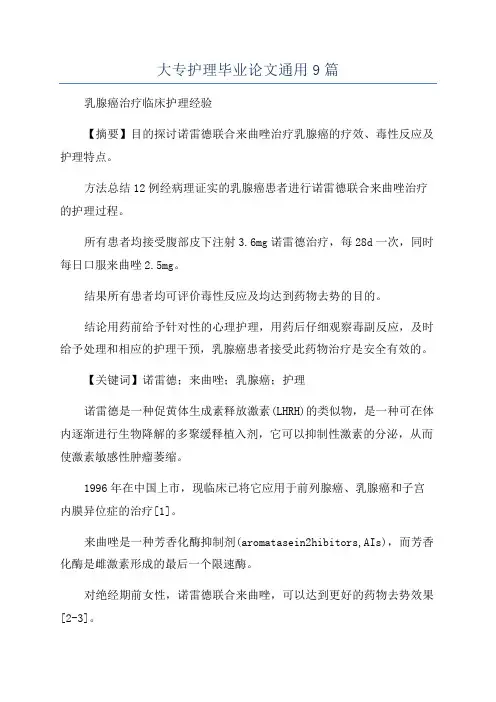 大专护理毕业论文通用9篇

乳腺癌治疗临床护理经验

【摘要】目的探讨诺雷德联合来曲唑治疗乳腺癌的疗效、毒性反应及护理特点。

方法总结12例经病理证实的乳腺癌患者进行诺雷德联合来曲唑治疗的护理过程。

所有患者均接受腹部皮下注射3.6mg诺雷德治疗，每28d一次，同时每日口服来曲唑2.5mg。

结果所有患者均可评价毒性反应及均达到药物去势的目的。

结论用药前给予针对性的心理护理，用药后仔细观察毒副反应，及时给予处理和相应的护理干预，乳腺癌患者接受此药物治疗是安全有效的。

【关键词】诺雷德；来曲唑；乳腺癌；护理

诺雷德是一种促黄体生成素释放激素(LHRH)的类似物，是一种可在体内逐渐进行生物降解的多聚缓释植入剂，它可以抑制性激素的分泌，从而使激素敏感性肿瘤萎缩。

1996年在中国上市，现临床已将它应用于前列腺癌、乳腺癌和子宫内膜异位症的治疗[1]。

来曲唑是一种芳香化酶抑制剂(aromatasein2hibitors,AIs)，而芳香化酶是雌激素形成的最后一个限速酶。

对绝经期前女性，诺雷德联合来曲唑，可以达到更好的药物去势效果[2-3]。